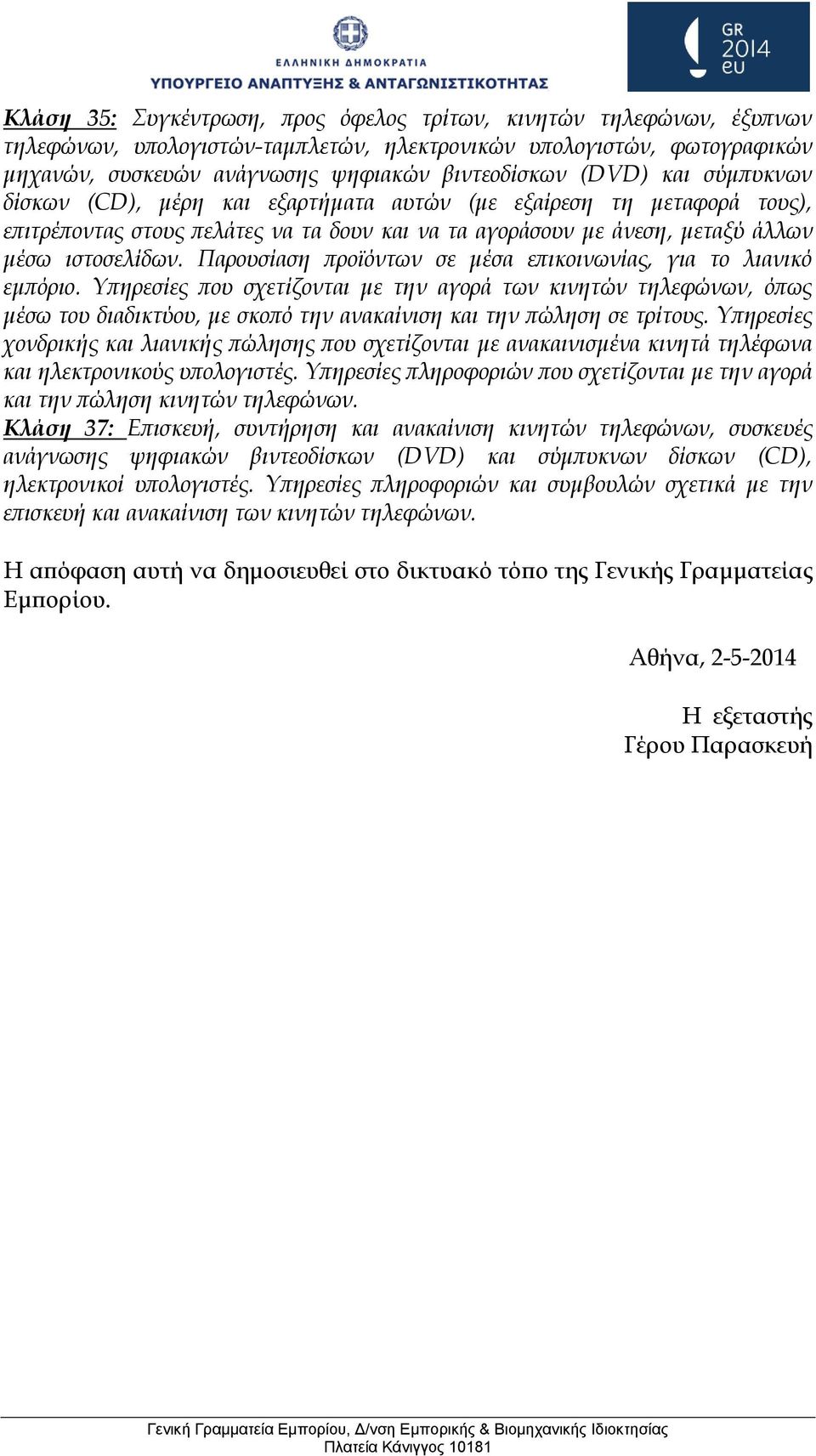 ΕΛΛΗΝΙΚΗ ΔΗΜΟΚΡΑΤΙΑ
ΥΠΟΥΡΓΕΙΟ ΑΝΑΠΤΥΞΗΣ & ΑΝΤΑΓΩΝΙΣΤΙΚΟΤΗΤΑΣ

GR 2014 eu

Κλάση 35: Συγκέντρωση, προς όφελος τρίτων, κινητών τηλεφώνων, έξυπνων τηλεφώνων, υπολογιστών-ταμπλετών, ηλεκτρονικών υπολογιστών, φωτογραφικών μηχανών, συσκευών ανάγνωσης ψηφιακών βιντεοδίσκων (DVD) και σύμπυκνων δίσκων (CD), μέρη και εξαρτήματα αυτών (με εξαίρεση τη μεταφορά τους), επιτρέποντας στους πελάτες να τα δουν και να τα αγοράσουν με άνεση, μεταξύ άλλων μέσω ιστοσελίδων. Παρουσίαση προϊόντων σε μέσα επικοινωνίας, για το λιανικό εμπόριο. Υπηρεσίες που σχετίζονται με την αγορά των κινητών τηλεφώνων, όπως μέσω του διαδικτύου, με σκοπό την ανακαίνιση και την πώληση σε τρίτους. Υπηρεσίες χονδρικής και λιανικής πώλησης που σχετίζονται με ανακαινισμένα κινητά τηλέφωνα και ηλεκτρονικούς υπολογιστές. Υπηρεσίες πληροφοριών που σχετίζονται με την αγορά και την πώληση κινητών τηλεφώνων.
Κλάση 37: Επισκευή, συντήρηση και ανακαίνιση κινητών τηλεφώνων, συσκευές ανάγνωσης ψηφιακών βιντεοδίσκων (DVD) και σύμπυκνων δίσκων (CD), ηλεκτρονικοί υπολογιστές. Υπηρεσίες πληροφοριών και συμβουλών σχετικά με την επισκευή και ανακαίνιση των κινητών τηλεφώνων.

Η απόφαση αυτή να δημοσιευθεί στο δικτυακό τόπο της Γενικής Γραμματείας Εμπορίου.

Αθήνα, 2-5-2014

Η εξεταστής
Γέρου Παρασκευή

Γενική Γραμματεία Εμπορίου, Δ/νση Εμπορικής & Βιομηχανικής Ιδιοκτησίας
Πλατεία Κάνιγγος 10181